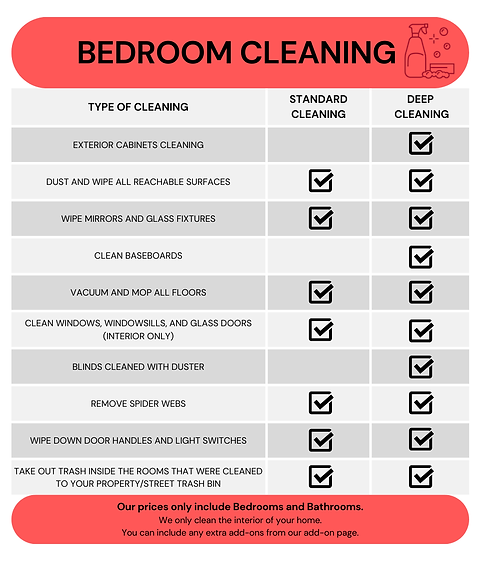 BEDROOM CLEANING

| TYPE OF CLEANING | STANDARD CLEANING | DEEP CLEANING |
|---|---|---|
| EXTERIOR CABINETS CLEANING | | ☑ |
| DUST AND WIPE ALL REACHABLE SURFACES | ☑ | ☑ |
| WIPE MIRRORS AND GLASS FIXTURES | ☑ | ☑ |
| CLEAN BASEBOARDS | | ☑ |
| VACUUM AND MOP ALL FLOORS | ☑ | ☑ |
| CLEAN WINDOWS, WINDOWSILLS, AND GLASS DOORS (INTERIOR ONLY) | ☑ | ☑ |
| BLINDS CLEANED WITH DUSTER | | ☑ |
| REMOVE SPIDER WEBS | ☑ | ☑ |
| WIPE DOWN DOOR HANDLES AND LIGHT SWITCHES | ☑ | ☑ |
| TAKE OUT TRASH INSIDE THE ROOMS THAT WERE CLEANED TO YOUR PROPERTY/STREET TRASH BIN | ☑ | ☑ |

Our prices only include Bedrooms and Bathrooms.
We only clean the interior of your home.
You can include any extra add-ons from our add-on page.